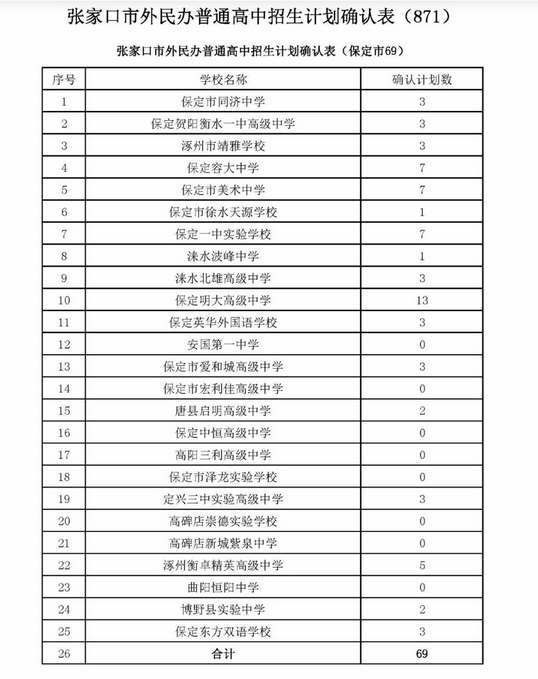 张家口市外民办普通高中招生计划确认表（871）

张家口市外民办普通高中招生计划确认表（保定市69）

| 序号 | 学校名称 | 确认计划数 |
|---|---|---|
| 1 | 保定市同济中学 | 3 |
| 2 | 保定贺阳衡水一中高级中学 | 3 |
| 3 | 涿州市靖雅学校 | 3 |
| 4 | 保定容大中学 | 7 |
| 5 | 保定市美术中学 | 7 |
| 6 | 保定市徐水天源学校 | 1 |
| 7 | 保定一中实验学校 | 7 |
| 8 | 涞水波峰中学 | 1 |
| 9 | 涞水北雄高级中学 | 3 |
| 10 | 保定明大高级中学 | 13 |
| 11 | 保定英华外国语学校 | 3 |
| 12 | 安国第一中学 | 0 |
| 13 | 保定市爱和城高级中学 | 3 |
| 14 | 保定市宏利佳高级中学 | 0 |
| 15 | 唐县启明高级中学 | 2 |
| 16 | 保定中恒高级中学 | 0 |
| 17 | 高阳三利高级中学 | 0 |
| 18 | 保定市泽龙实验学校 | 0 |
| 19 | 定兴三中实验高级中学 | 3 |
| 20 | 高碑店崇德实验学校 | 0 |
| 21 | 高碑店新城紫泉中学 | 0 |
| 22 | 涿州衡卓精英高级中学 | 5 |
| 23 | 曲阳恒阳中学 | 0 |
| 24 | 博野县实验中学 | 2 |
| 25 | 保定东方双语学校 | 3 |
| 26 | 合计 | 69 |